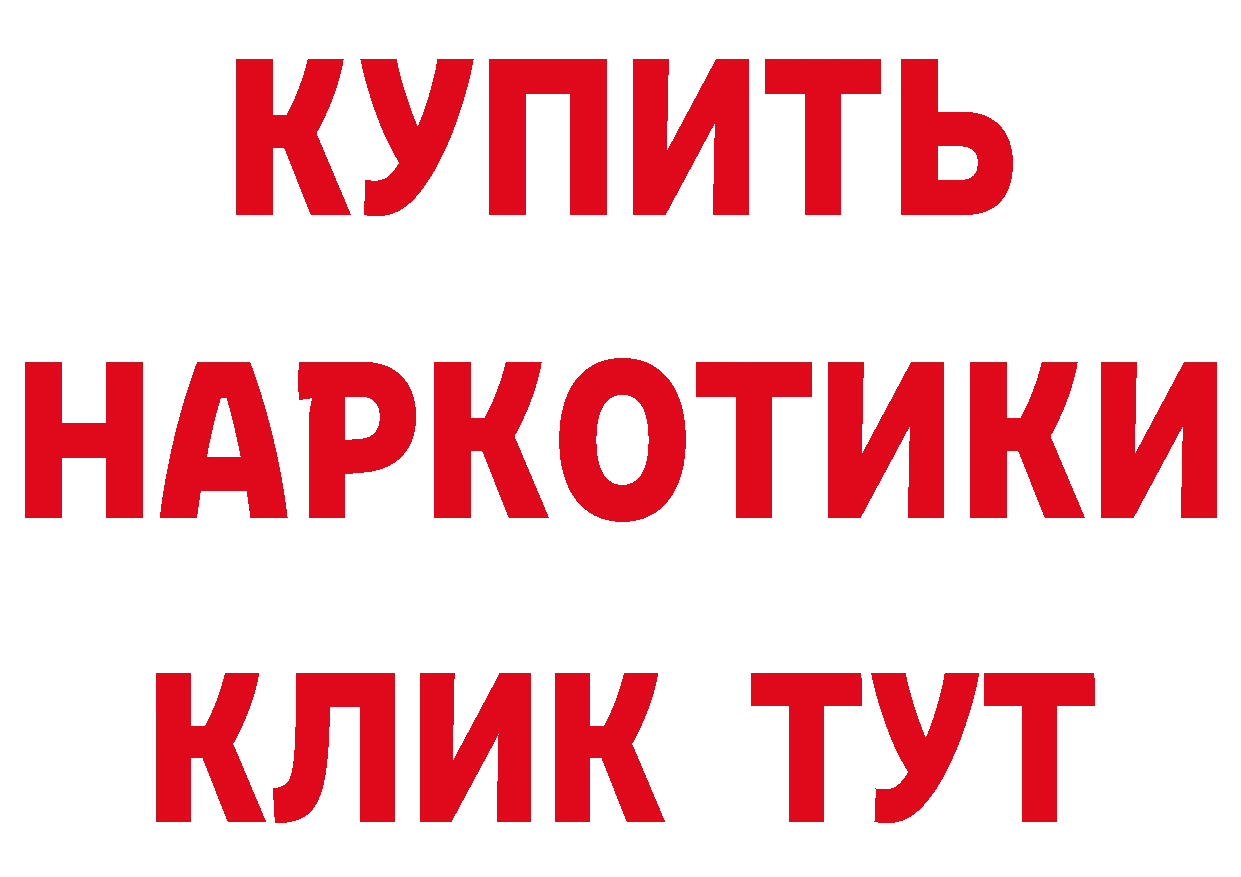 КУПИТЬ
НАРКОТИКИ
КЛИК ТУТ